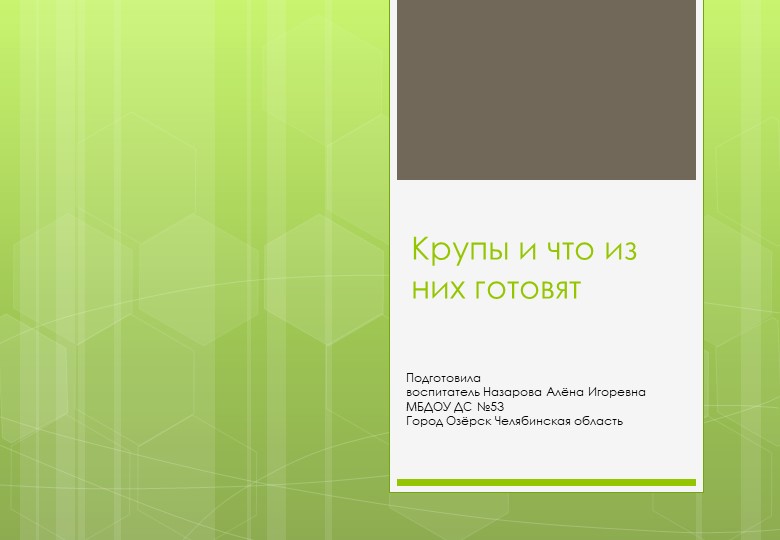 Крупы и что из них готовят

Подготовила
воспитатель Назарова Алёна Игоревна
МБДОУ ДС №53
Город Озёрск Челябинская область